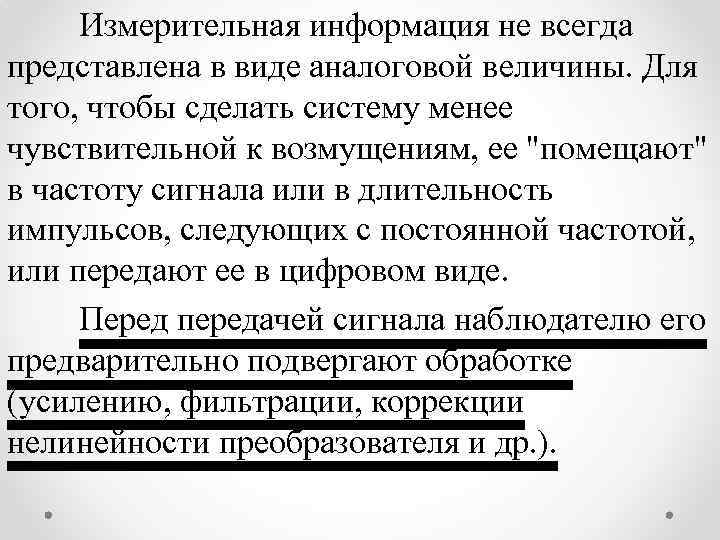 Измерительная информация не всегда представлена в виде аналоговой величины. Для того, чтобы сделать систему менее чувствительной к возмущениям, ее "помещают" в частоту сигнала или в длительность импульсов, следующих с постоянной частотой, или передают ее в цифровом виде.

Перед передачей сигнала наблюдателю его предварительно подвергают обработке (усилению, фильтрации, коррекции нелинейности преобразователя и др.).